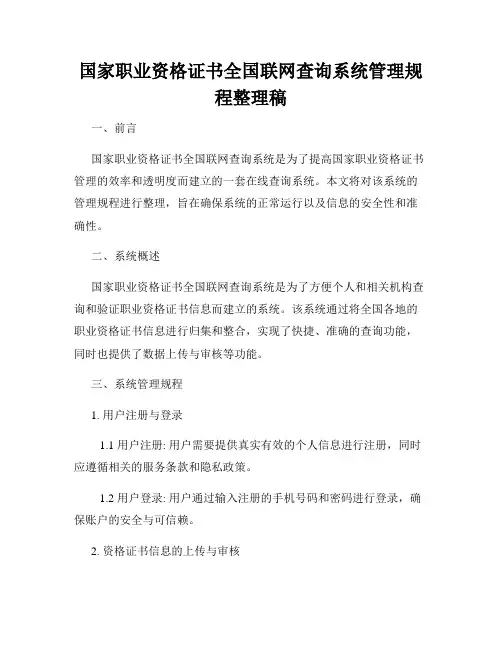 国家职业资格证书全国联网查询系统管理规程整理稿

一、前言

国家职业资格证书全国联网查询系统是为了提高国家职业资格证书管理的效率和透明度而建立的一套在线查询系统。本文将对该系统的管理规程进行整理，旨在确保系统的正常运行以及信息的安全性和准确性。

二、系统概述

国家职业资格证书全国联网查询系统是为了方便个人和相关机构查询和验证职业资格证书信息而建立的系统。该系统通过将全国各地的职业资格证书信息进行归集和整合，实现了快捷、准确的查询功能，同时也提供了数据上传与审核等功能。

三、系统管理规程

1. 用户注册与登录

1.1 用户注册: 用户需要提供真实有效的个人信息进行注册，同时应遵循相关的服务条款和隐私政策。

1.2 用户登录: 用户通过输入注册的手机号码和密码进行登录，确保账户的安全与可信赖。

2. 资格证书信息的上传与审核